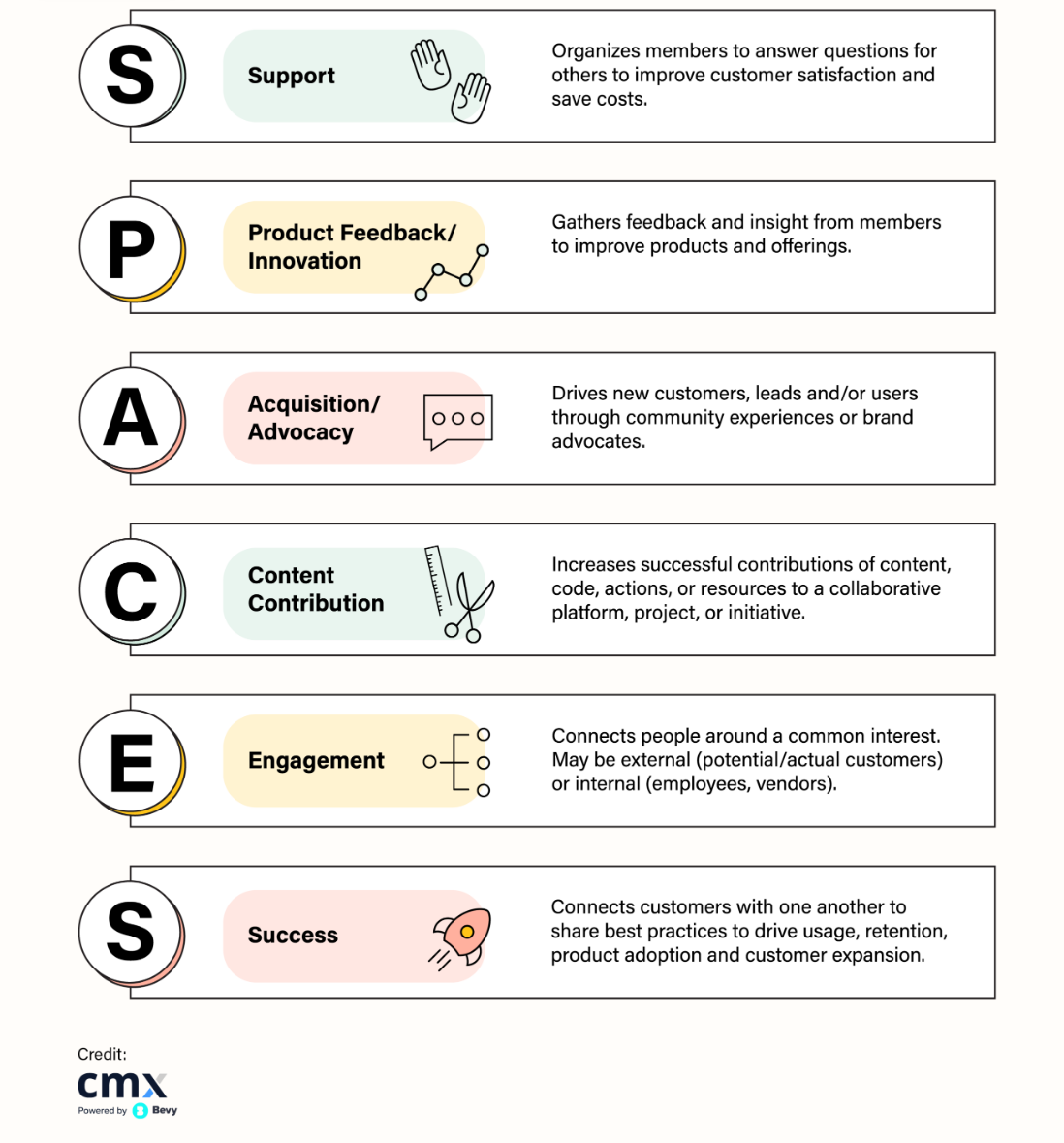 S

Support

Organizes members to answer questions for others to improve customer satisfaction and save costs.

P

Product Feedback/ Innovation

Gathers feedback and insight from members to improve products and offerings.

A

Acquisition/ Advocacy

Drives new customers, leads and/or users through community experiences or brand advocates.

C

Content Contribution

Increases successful contributions of content, code, actions, or resources to a collaborative platform, project, or initiative.

E

Engagement

Connects people around a common interest. May be external (potential/actual customers) or internal (employees, vendors).

S

Success

Connects customers with one another to share best practices to drive usage, retention, product adoption and customer expansion.

Credit:
cmx
Powered by Bevy